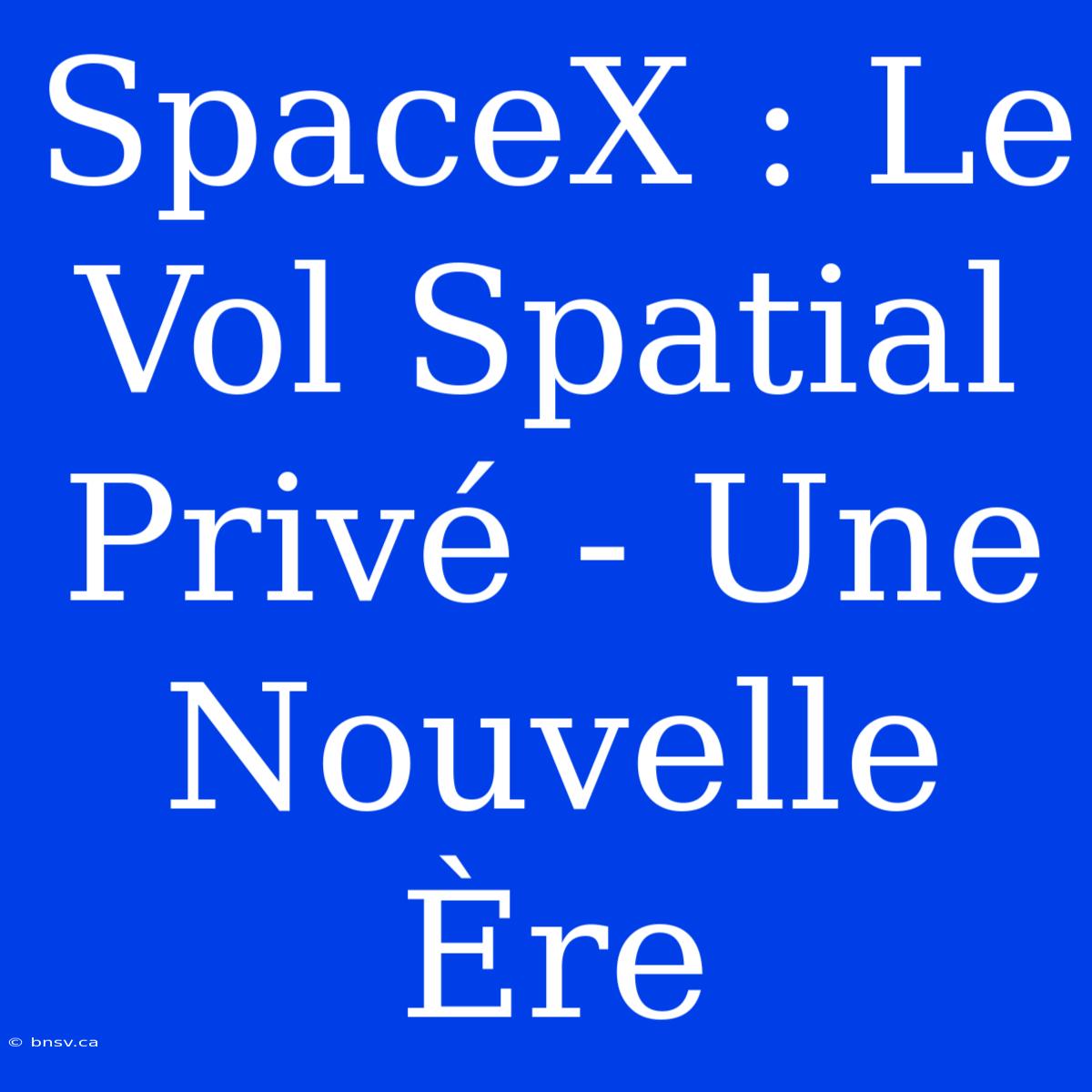 SpaceX : Le Vol Spatial Privé - Une Nouvelle Ère

© bnsv.ca